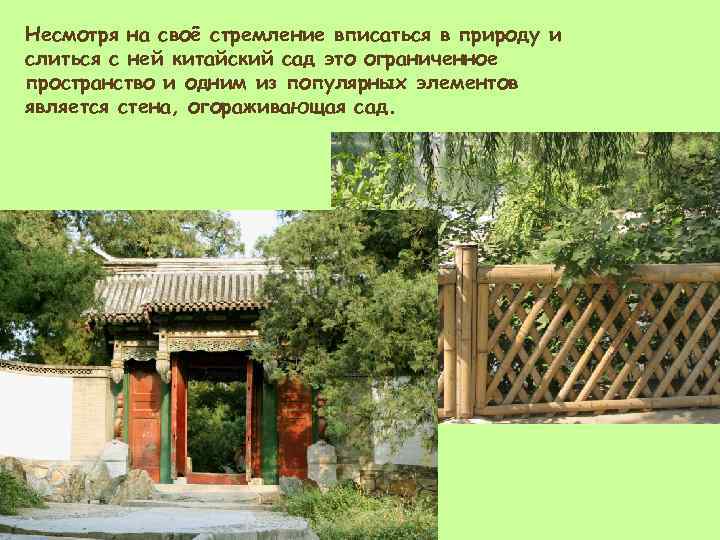 Несмотря на своё стремление вписаться в природу и слиться с ней китайский сад это ограниченное пространство и одним из популярных элементов является стена, огораживающая сад.